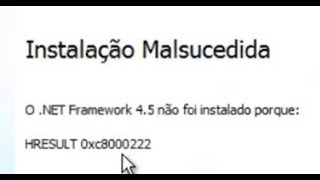 Instalação Malsucedida

O .NET Framework 4.5 não foi instalado porque:

HRESULT 0xc8000222